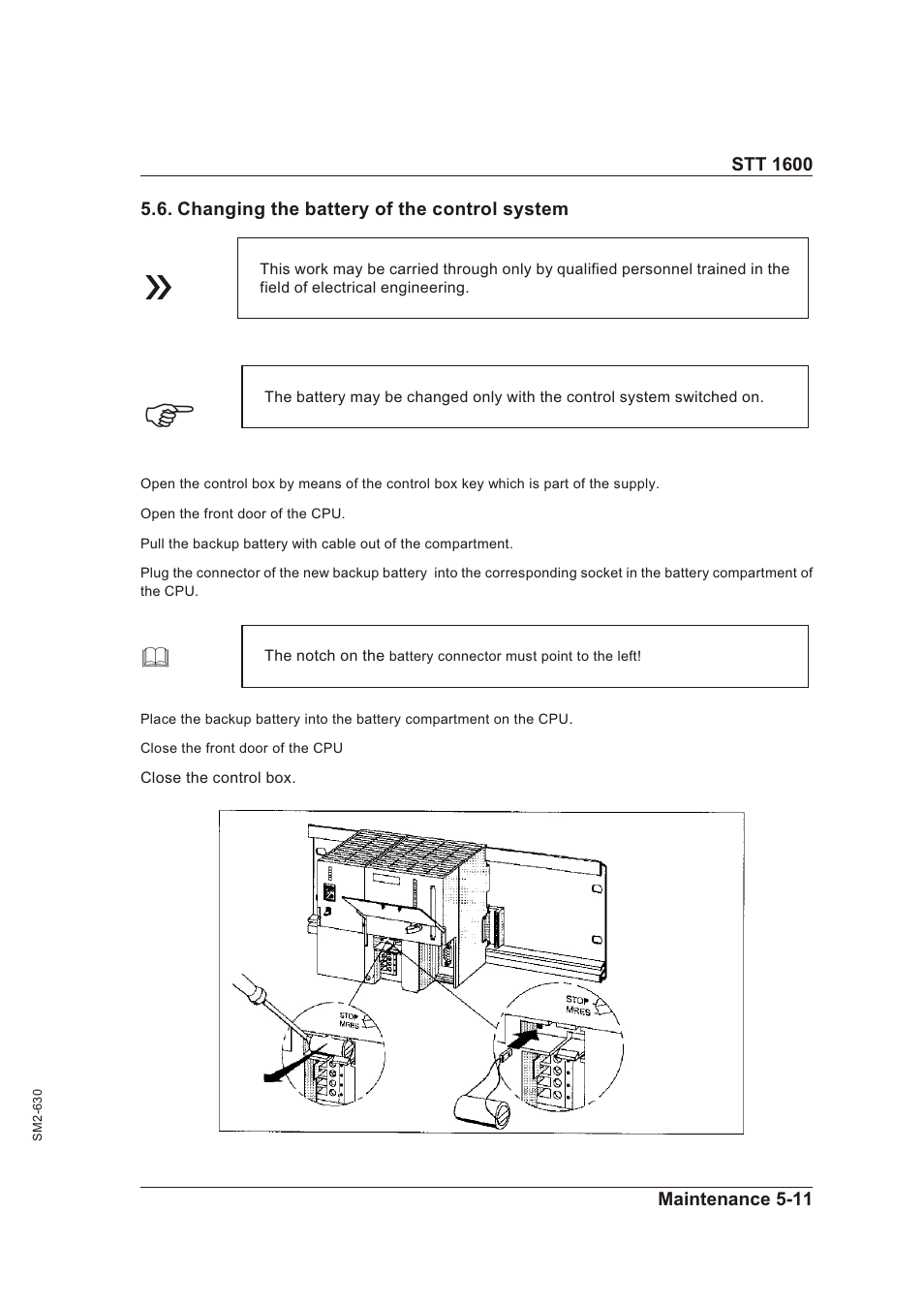 STT 1600

5.6. Changing the battery of the control system

This work may be carried through only by qualified personnel trained in the field of electrical engineering.

The battery may be changed only with the control system switched on.

Open the control box by means of the control box key which is part of the supply.

Open the front door of the CPU.

Pull the backup battery with cable out of the compartment.

Plug the connector of the new backup battery into the corresponding socket in the battery compartment of the CPU.

The notch on the battery connector must point to the left!

Place the backup battery into the battery compartment on the CPU.

Close the front door of the CPU

Close the control box.

STOP
MRES

STOP
MRES

SM2-630

Maintenance 5-11